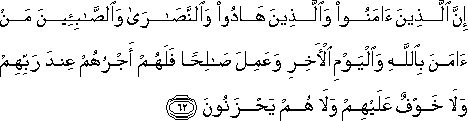 إِنَّ ٱلَّذِينَ ءَامَنُوا۟ وَٱلَّذِينَ هَادُوا۟ وَٱلنَّصَٰرَىٰ وَٱلصَّٰبِـِٔينَ مَنْ ءَامَنَ بِٱللَّهِ وَٱلْيَوْمِ ٱلْءَاخِرِ وَعَمِلَ صَٰلِحًا فَلَهُمْ أَجْرُهُمْ عِندَ رَبِّهِمْ وَلَا خَوْفٌ عَلَيْهِمْ وَلَا هُمْ يَحْزَنُونَ ٦٢